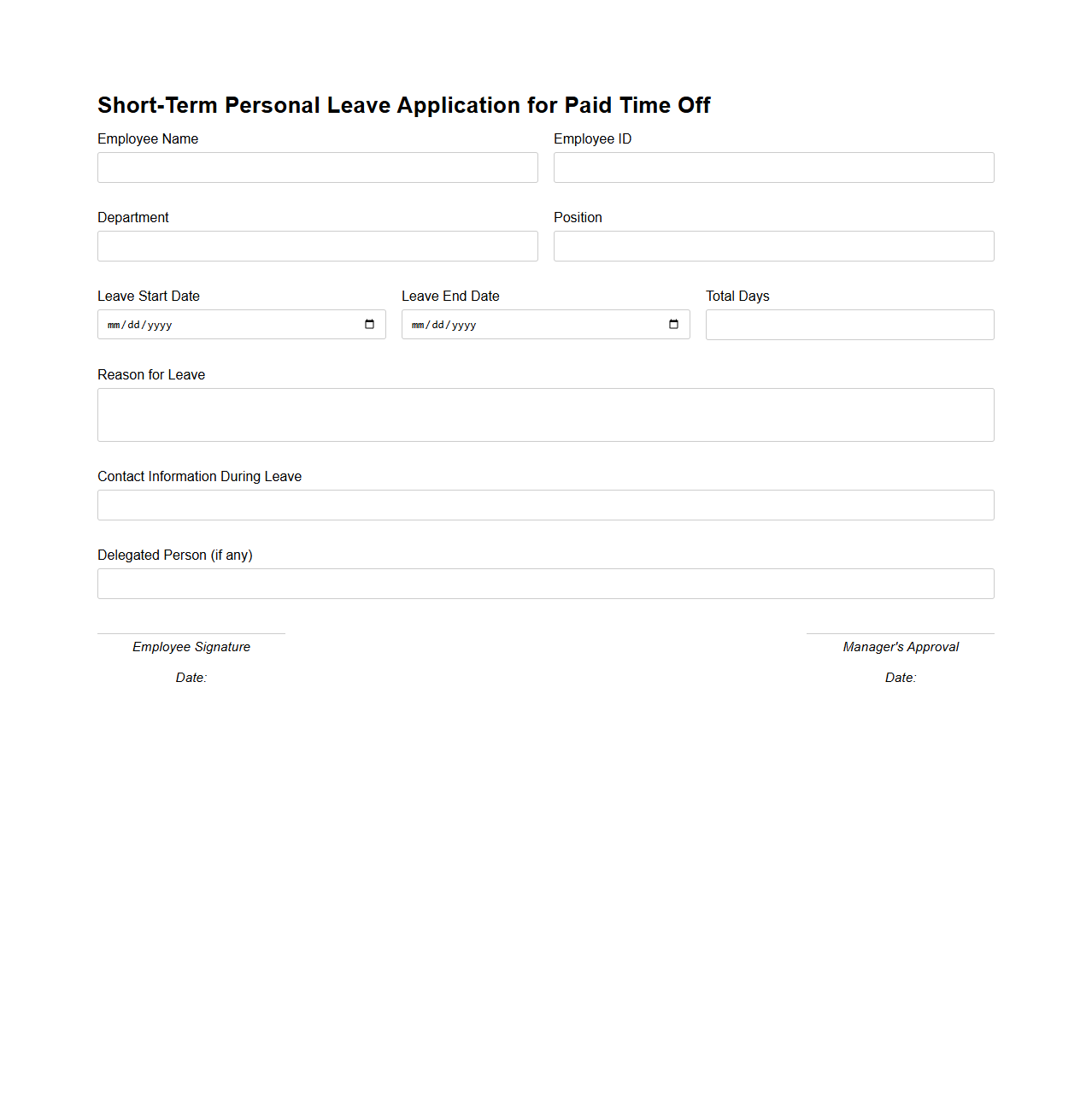 Short-Term Personal Leave Application for Paid Time Off

Employee Name

Employee ID

Department

Position

Leave Start Date

mm/dd/yyyy

Leave End Date

mm/dd/yyyy

Total Days

Reason for Leave

Contact Information During Leave

Delegated Person (if any)

Employee Signature

Date:

Manager's Approval

Date: